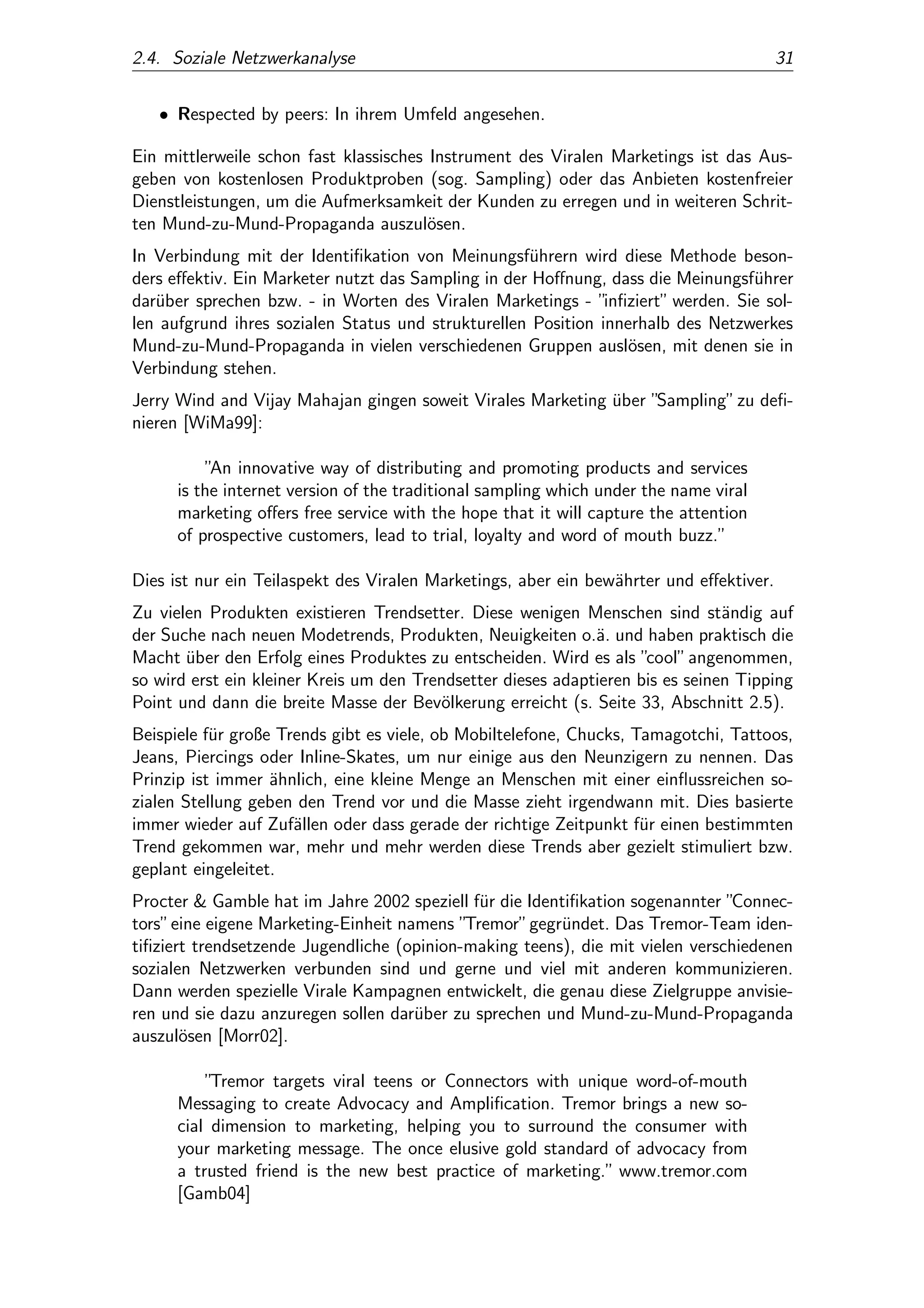 2.4. Soziale Netzwerkanalyse 31

• Respected by peers: In ihrem Umfeld angesehen.

Ein mittlerweile schon fast klassisches Instrument des Viralen Marketings ist das Ausgeben von kostenlosen Produktproben (sog. Sampling) oder das Anbieten kostenfreier Dienstleistungen, um die Aufmerksamkeit der Kunden zu erregen und in weiteren Schritten Mund-zu-Mund-Propaganda auszulösen.

In Verbindung mit der Identifikation von Meinungsführern wird diese Methode besonders effektiv. Ein Marketer nutzt das Sampling in der Hoffnung, dass die Meinungsführer darüber sprechen bzw. - in Worten des Viralen Marketings - "infiziert" werden. Sie sollen aufgrund ihres sozialen Status und strukturellen Position innerhalb des Netzwerkes Mund-zu-Mund-Propaganda in vielen verschiedenen Gruppen auslösen, mit denen sie in Verbindung stehen.

Jerry Wind and Vijay Mahajan gingen soweit Virales Marketing über "Sampling" zu definieren [WiMa99]:

"An innovative way of distributing and promoting products and services is the internet version of the traditional sampling which under the name viral marketing offers free service with the hope that it will capture the attention of prospective customers, lead to trial, loyalty and word of mouth buzz."

Dies ist nur ein Teilaspekt des Viralen Marketings, aber ein bewährter und effektiver.

Zu vielen Produkten existieren Trendsetter. Diese wenigen Menschen sind ständig auf der Suche nach neuen Modetrends, Produkten, Neuigkeiten o.ä. und haben praktisch die Macht über den Erfolg eines Produktes zu entscheiden. Wird es als "cool" angenommen, so wird erst ein kleiner Kreis um den Trendsetter dieses adaptieren bis es seinen Tipping Point und dann die breite Masse der Bevölkerung erreicht (s. Seite 33, Abschnitt 2.5).

Beispiele für große Trends gibt es viele, ob Mobiltelefone, Chucks, Tamagotchi, Tattoos, Jeans, Piercings oder Inline-Skates, um nur einige aus den Neunzigern zu nennen. Das Prinzip ist immer ähnlich, eine kleine Menge an Menschen mit einer einflussreichen sozialen Stellung geben den Trend vor und die Masse zieht irgendwann mit. Dies basierte immer wieder auf Zufällen oder dass gerade der richtige Zeitpunkt für einen bestimmten Trend gekommen war, mehr und mehr werden diese Trends aber gezielt stimuliert bzw. geplant eingeleitet.

Procter & Gamble hat im Jahre 2002 speziell für die Identifikation sogenannter "Connectors" eine eigene Marketing-Einheit namens "Tremor" gegründet. Das Tremor-Team identifiziert trendsetzende Jugendliche (opinion-making teens), die mit vielen verschiedenen sozialen Netzwerken verbunden sind und gerne und viel mit anderen kommunizieren. Dann werden spezielle Virale Kampagnen entwickelt, die genau diese Zielgruppe anvisieren und sie dazu anzuregen sollen darüber zu sprechen und Mund-zu-Mund-Propaganda auszulösen [Morr02].

"Tremor targets viral teens or Connectors with unique word-of-mouth Messaging to create Advocacy and Amplification. Tremor brings a new social dimension to marketing, helping you to surround the consumer with your marketing message. The once elusive gold standard of advocacy from a trusted friend is the new best practice of marketing." www.tremor.com [Gamb04]